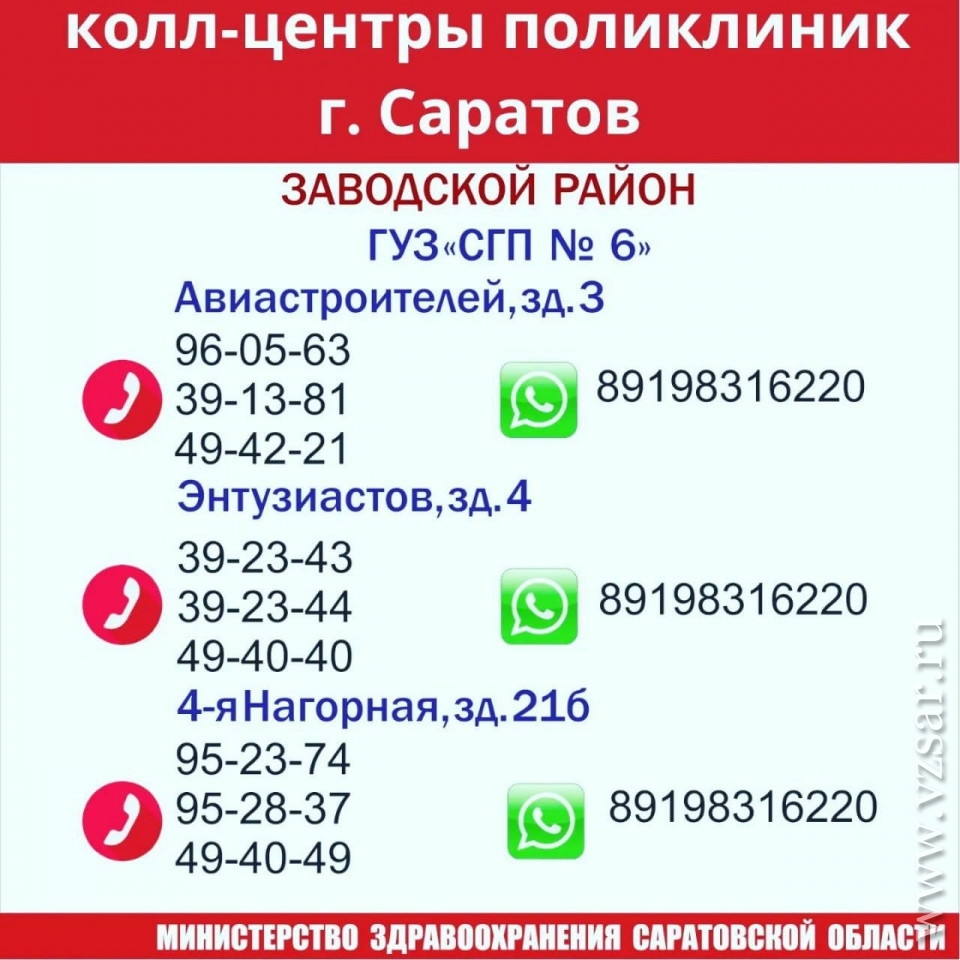 колл-центры поликлиник г. Саратов

ЗАВОДСКОЙ РАЙОН

ГУЗ«СГП № 6»

Авиастроителей,зд.3

96-05-63
39-13-81
49-42-21

89198316220

Энтузиастов,зд.4

39-23-43
39-23-44
49-40-40

89198316220

4-яНагорная,зд.21б

95-23-74
95-28-37
49-40-49

89198316220

www.vzsar.ru

МИНИСТЕРСТВО ЗДРАВООХРАНЕНИЯ САРАТОВСКОЙ ОБЛАСТИ